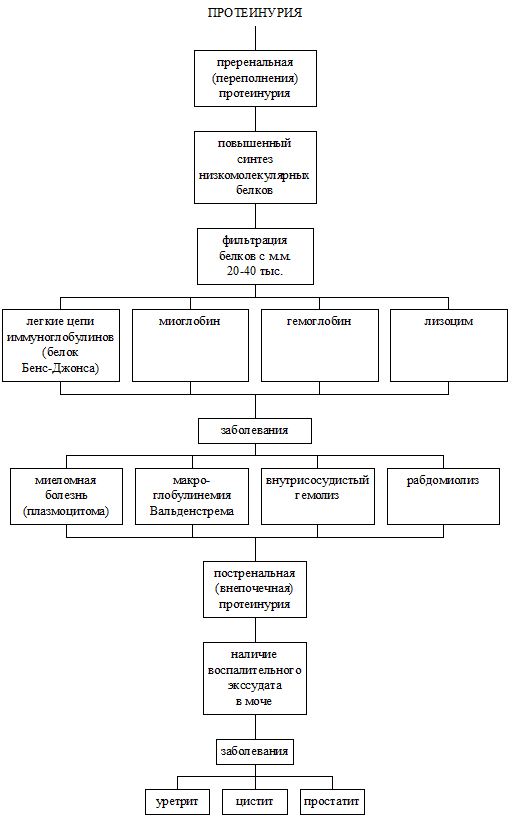 ПРОТЕИНУРИЯ

преренальная (переполнения) протеинурия

повышенный синтез низкомолекулярных белков

фильтрация белков с м.м. 20-40 тыс.

легкие цепи иммуноглобулинов (белок Бенс-Джонса)

миоглобин

гемоглобин

лизоцим

заболевания

миеломная болезнь (плазмоцитома)

макро-глобулинемия Вальденстрема

внутрисосудистый гемолиз

рабдомиолиз

постренальная (внепочечная) протеинурия

наличие воспалительного экссудата в моче

заболевания

уретрит

цистит

простатит